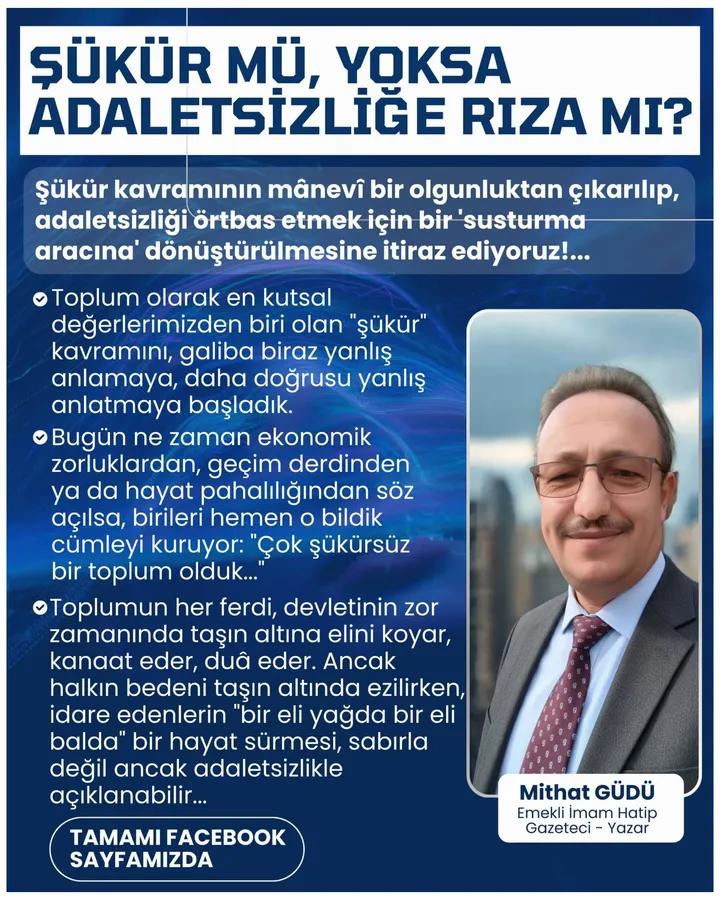 ŞÜKÜR MÜ, YOKSA ADALETSİZLİĞE RIZA MI?

Şükür kavramının mânevî bir olgunluktan çıkarılıp, adaletsizliği örtbas etmek için bir 'susturma aracına' dönüştürülmesine itiraz ediyoruz!...

Toplum olarak en kutsal değerlerimizden biri olan "şükür" kavramını, galiba biraz yanlış anlamaya, daha doğrusu yanlış anlatmaya başladık.

Bugün ne zaman ekonomik zorluklardan, geçim derdinden ya da hayat pahalılığından söz açılsa, birileri hemen o bildik cümleyi kuruyor: "Çok şükürsüz bir toplum olduk..."

Toplumun her ferdi, devletinin zor zamanında taşın altına elini koyar, kanaat eder, duâ eder. Ancak halkın bedeni taşın altında ezilirken, idare edenlerin "bir eli yağda bir eli balda" bir hayat sürmesi, sabırla değil ancak adaletsizlikle açıklanabilir...

TAMAMI FACEBOOK SAYFAMIZDA

Mithat GÜDÜ
Emekli İmam Hatip
Gazeteci - Yazar